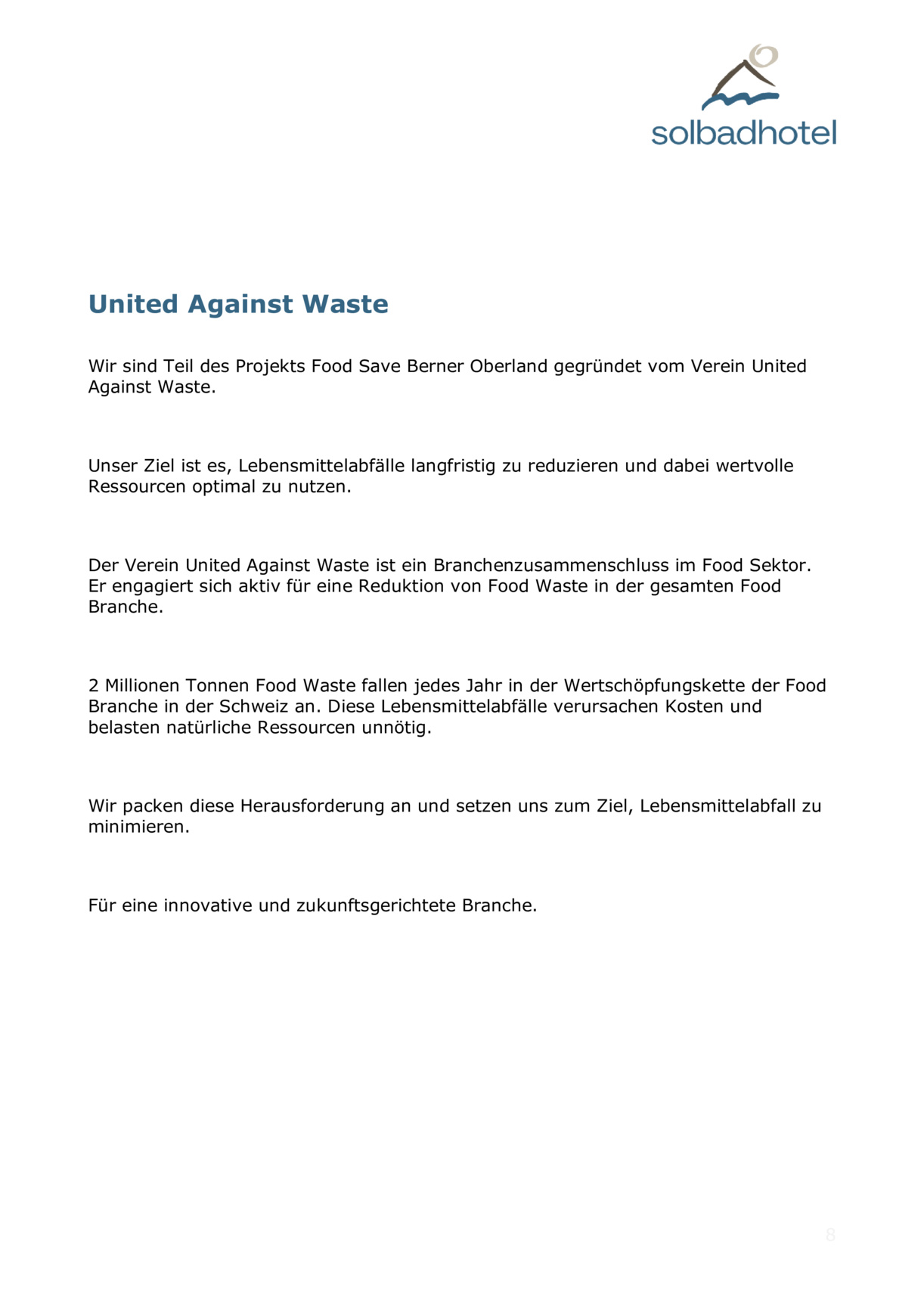 solbadhotel

United Against Waste

Wir sind Teil des Projekts Food Save Berner Oberland gegründet vom Verein United Against Waste.

Unser Ziel ist es, Lebensmittelabfälle langfristig zu reduzieren und dabei wertvolle Ressourcen optimal zu nutzen.

Der Verein United Against Waste ist ein Branchenzusammenschluss im Food Sektor. Er engagiert sich aktiv für eine Reduktion von Food Waste in der gesamten Food Branche.

2 Millionen Tonnen Food Waste fallen jedes Jahr in der Wertschöpfungskette der Food Branche in der Schweiz an. Diese Lebensmittelabfälle verursachen Kosten und belasten natürliche Ressourcen unnötig.

Wir packen diese Herausforderung an und setzen uns zum Ziel, Lebensmittelabfall zu minimieren.

Für eine innovative und zukunftsgerichtete Branche.

8